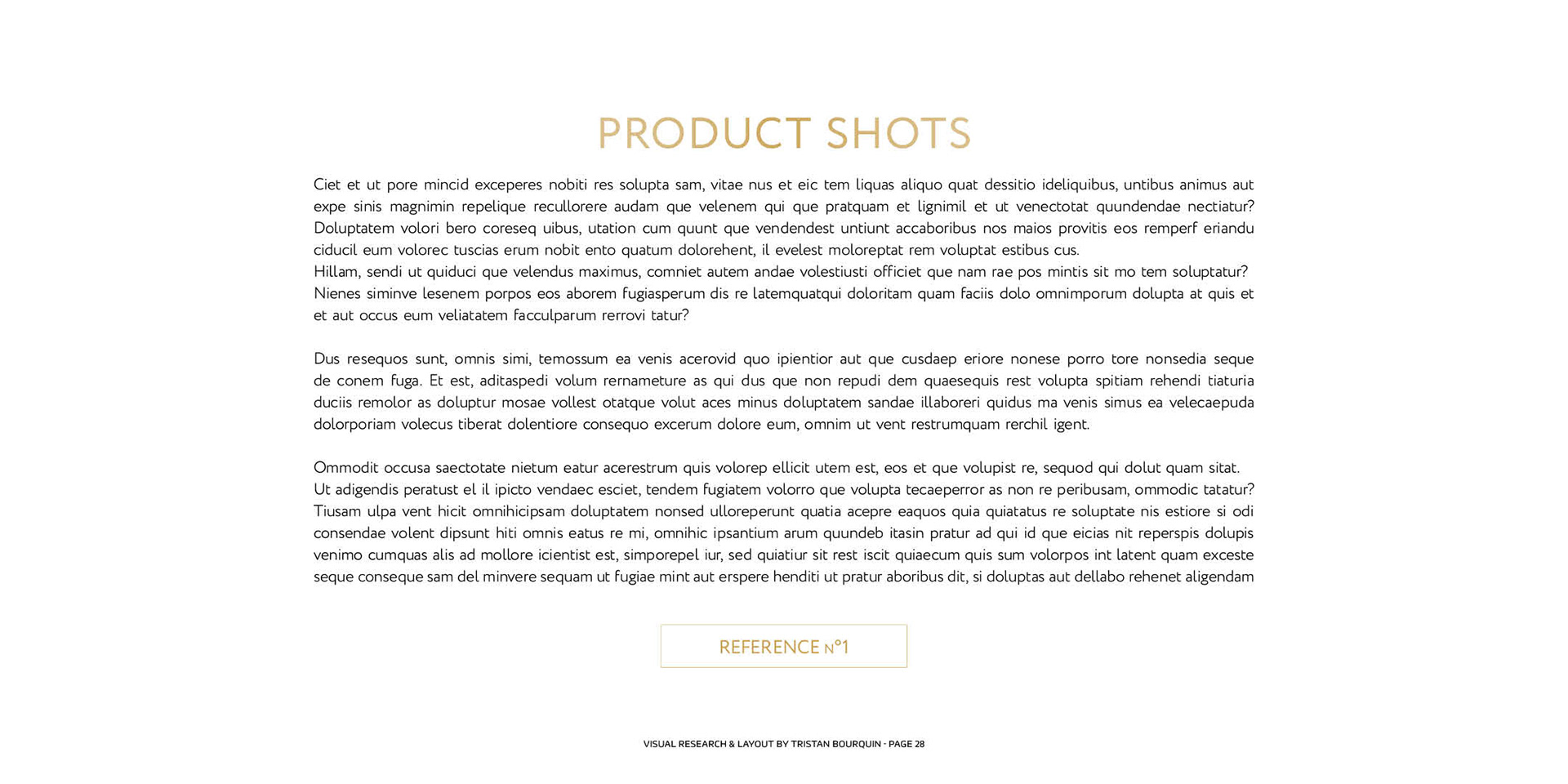 PRODUCT SHOTS

Ciet et ut pore mincid exceperes nobiti res solupta sam, vitae nus et eic tem liquas aliquo quat dessitio ideliquibus, untibus animus aut expe sinis magnimin repelique recullorere audam que velenem qui que pratquam et lignimil et ut venectotat quundendae nectiatur? Doluptatem volori bero coreseq uibus, utation cum quunt que vendendest untiunt accaboribus nos maios provitis eos remperf eriandu ciducil eum volorec tuscias erum nobit ento quatum dolorehent, il evelest moloreptat rem voluptat estibus cus.
Hillam, sendi ut quiduci que velendus maximus, comniet autem andae volestiusti officiet que nam rae pos mintis sit mo tem soluptatur? Nienes siminve lesenem porpos eos aborem fugiasperum dis re latemquatqui doloritam quam faciis dolo omnimporum dolupta at quis et et aut occus eum veliatatem facculparum rerrovi tatur?

Dus resequos sunt, omnis simi, temossum ea venis acerovid quo ipientior aut que cusdaep eriore nonese porro tore nonsedia seque de conem fuga. Et est, aditaspedi volum rernameture as qui dus que non repudi dem quaesequis rest volupta spitiam rehendi tiaturia duciis remolor as doluptur mosae vollest otatque volut aces minus doluptatem sandae illaboreri quidus ma venis simus ea velecaepuda dolorporiam volecus tiberat dolentiore consequo excerum dolore eum, omnim ut vent restrumquam rerchil igent.

Ommodit occusa saectotate nietum eatur acerestrum quis volorep ellicit utem est, eos et que volupist re, sequod qui dolut quam sitat.
Ut adigendis peratust el il ipicto vendaec esciet, tendem fugiatem volorro que volupta tecaeperror as non re peribusam, ommodic tatatur? Tiusam ulpa vent hicit omnihicipsam doluptatem nonsed ulloreperunt quatia acepre eaquos quia quiatatus re soluptate nis estiore si odi consendae volent dipsunt hiti omnis eatus re mi, omnihic ipsantium arum quundeb itasin pratur ad qui id que eicias nit reperspis dolupis venimo cumquas alis ad mollore icientist est, simporepel iur, sed quiatiur sit rest iscit quiaecum quis sum volorpos int latent quam exceste seque conseque sam del minvere sequam ut fugiae mint aut erspere henditi ut pratur aboribus dit, si doluptas aut dellabo rehenet aligendam

REFERENCE N°1

VISUAL RESEARCH & LAYOUT BY TRISTAN BOURQUIN - PAGE 28